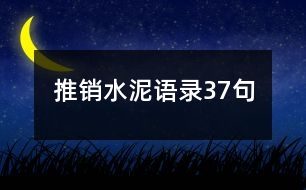 推销水泥语录37句